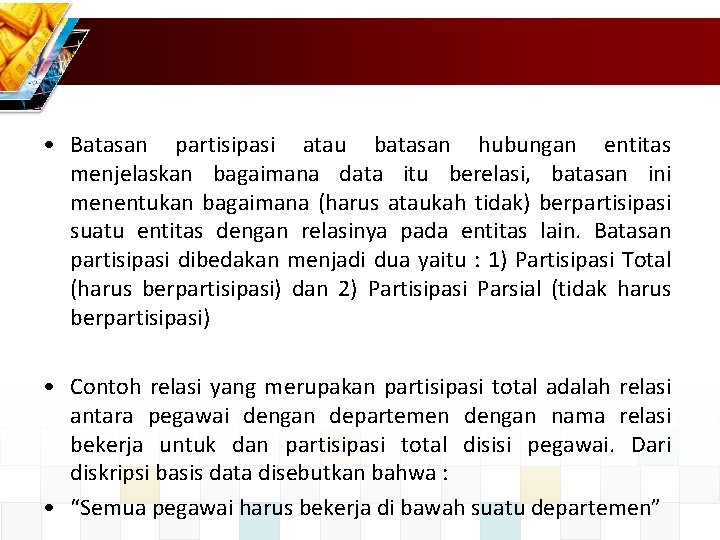 • Batasan partisipasi atau batasan hubungan entitas menjelaskan bagaimana data itu berelasi, batasan ini menentukan bagaimana (harus ataukah tidak) berpartisipasi suatu entitas dengan relasinya pada entitas lain. Batasan partisipasi dibedakan menjadi dua yaitu : 1) Partisipasi Total (harus berpartisipasi) dan 2) Partisipasi Parsial (tidak harus berpartisipasi)

• Contoh relasi yang merupakan partisipasi total adalah relasi antara pegawai dengan departemen dengan nama relasi bekerja untuk dan partisipasi total disisi pegawai. Dari diskripsi basis data disebutkan bahwa :

• “Semua pegawai harus bekerja di bawah suatu departemen”